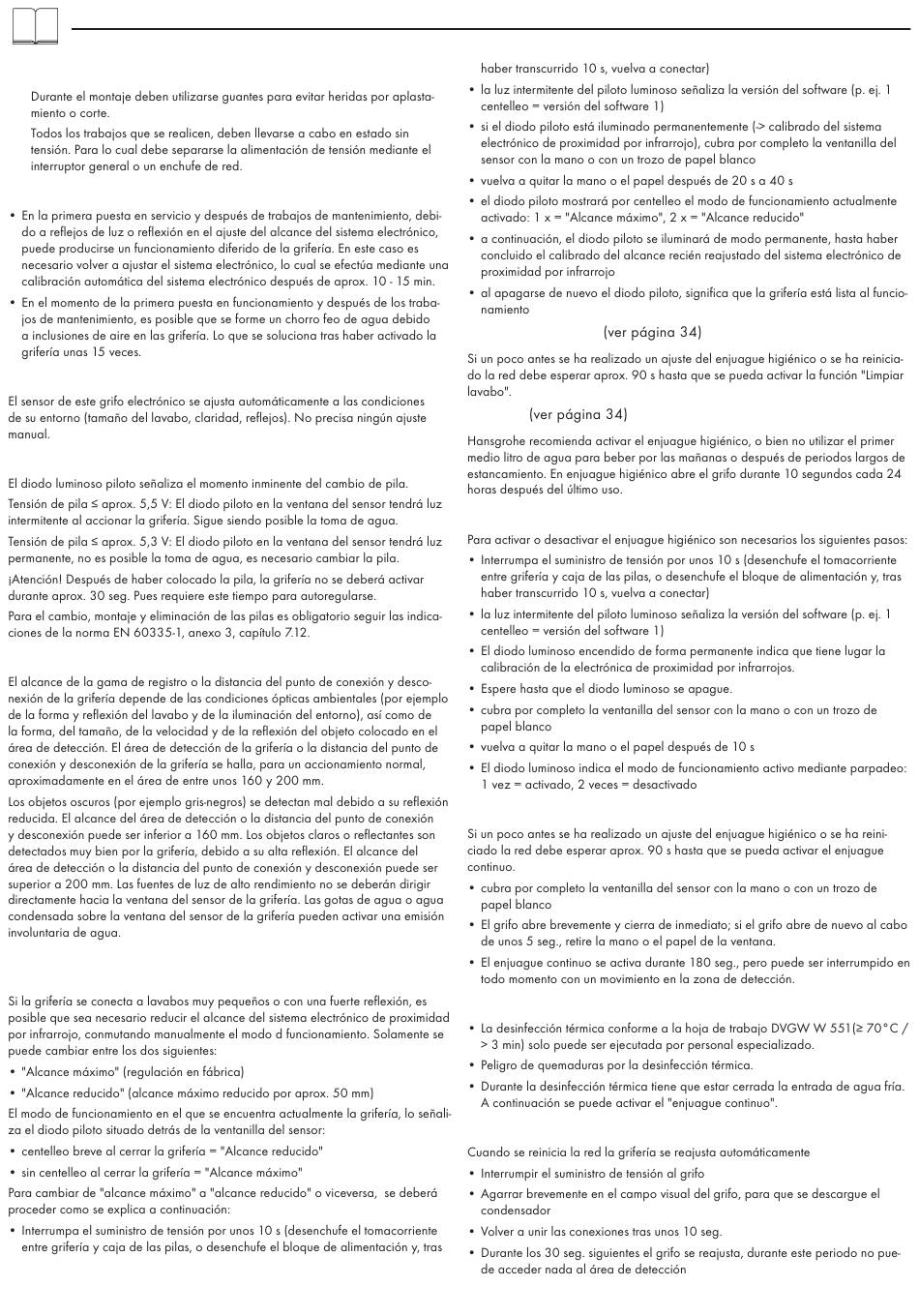 Durante el montaje deben utilizarse guantes para evitar heridas por aplastamiento o corte.

Todos los trabajos que se realicen, deben llevarse a cabo en estado sin tensión. Para lo cual debe separarse la alimentación de tensión mediante el interruptor general o un enchufe de red.

• En la primera puesta en servicio y después de trabajos de mantenimiento, debido a reflejos de luz o reflexión en el ajuste del alcance del sistema electrónico, puede producirse un funcionamiento diferido de la grifería. En este caso es necesario volver a ajustar el sistema electrónico, lo cual se efectúa mediante una calibración automática del sistema electrónico después de aprox. 10 - 15 min.
• En el momento de la primera puesta en funcionamiento y después de los trabajos de mantenimiento, es posible que se forme un chorro feo de agua debido a inclusiones de aire en las grifería. Lo que se soluciona tras haber activado la grifería unas 15 veces.

El sensor de este grifo electrónico se ajusta automáticamente a las condiciones de su entorno (tamaño del lavabo, claridad, reflejos). No precisa ningún ajuste manual.

El diodo luminoso piloto señaliza el momento inminente del cambio de pila.

Tensión de pila ≤ aprox. 5,5 V: El diodo piloto en la ventana del sensor tendrá luz intermitente al accionar la grifería. Sigue siendo posible la toma de agua.

Tensión de pila ≤ aprox. 5,3 V: El diodo piloto en la ventana del sensor tendrá luz permanente, no es posible la toma de agua, es necesario cambiar la pila.

¡Atención! Después de haber colocado la pila, la grifería no se deberá activar durante aprox. 30 seg. Pues requiere este tiempo para autoregularse.

Para el cambio, montaje y eliminación de las pilas es obligatorio seguir las indicaciones de la norma EN 60335-1, anexo 3, capítulo 7.12.

El alcance de la gama de registro o la distancia del punto de conexión y desconexión de la grifería depende de las condiciones ópticas ambientales (por ejemplo de la forma y reflexión del lavabo y de la iluminación del entorno), así como de la forma, del tamaño, de la velocidad y de la reflexión del objeto colocado en el área de detección. El área de detección de la grifería o la distancia del punto de conexión y desconexión de la grifería se halla, para un accionamiento normal, aproximadamente en el área de entre unos 160 y 200 mm.

Los objetos oscuros (por ejemplo gris-negros) se detectan mal debido a su reflexión reducida. El alcance del área de detección o la distancia del punto de conexión y desconexión puede ser inferior a 160 mm. Los objetos claros o reflectantes son detectados muy bien por la grifería, debido a su alta reflexión. El alcance del área de detección o la distancia del punto de conexión y desconexión puede ser superior a 200 mm. Las fuentes de luz de alto rendimiento no se deberán dirigir directamente hacia la ventana del sensor de la grifería. Las gotas de agua o agua condensada sobre la ventana del sensor de la grifería pueden activar una emisión involuntaria de agua.

Si la grifería se conecta a lavabos muy pequeños o con una fuerte reflexión, es posible que sea necesario reducir el alcance del sistema electrónico de proximidad por infrarrojo, conmutando manualmente el modo d funcionamiento. Solamente se puede cambiar entre los dos siguientes:
• "Alcance máximo" (regulación en fábrica)
• "Alcance reducido" (alcance máximo reducido por aprox. 50 mm)

El modo de funcionamiento en el que se encuentra actualmente la grifería, lo señaliza el diodo piloto situado detrás de la ventanilla del sensor:
• centelleo breve al cerrar la grifería = "Alcance reducido"
• sin centelleo al cerrar la grifería = "Alcance máximo"

Para cambiar de "alcance máximo" a "alcance reducido" o viceversa, se deberá proceder como se explica a continuación:
• Interrumpa el suministro de tensión por unos 10 s (desenchufe el tomacorriente entre grifería y caja de las pilas, o desenchufe el bloque de alimentación y, tras haber transcurrido 10 s, vuelva a conectar)
• la luz intermitente del piloto luminoso señaliza la versión del software (p. ej. 1 centelleo = versión del software 1)
• si el diodo piloto está iluminado permanentemente (-> calibrado del sistema electrónico de proximidad por infrarrojo), cubra por completo la ventanilla del sensor con la mano o con un trozo de papel blanco
• vuelva a quitar la mano o el papel después de 20 s a 40 s
• el diodo piloto mostrará por centelleo el modo de funcionamiento actualmente activado: 1 x = "Alcance máximo", 2 x = "Alcance reducido"
• a continuación, el diodo piloto se iluminará de modo permanente, hasta haber concluido el calibrado del alcance recién reajustado del sistema electrónico de proximidad por infrarrojo
• al apagarse de nuevo el diodo piloto, significa que la grifería está lista al funcionamiento

(ver página 34)

Si un poco antes se ha realizado un ajuste del enjuague higiénico o se ha reiniciado la red debe esperar aprox. 90 s hasta que se pueda activar la función "Limpiar lavabo".

(ver página 34)

Hansgrohe recomienda activar el enjuague higiénico, o bien no utilizar el primer medio litro de agua para beber por las mañanas o después de periodos largos de estancamiento. En enjuague higiénico abre el grifo durante 10 segundos cada 24 horas después del último uso.

Para activar o desactivar el enjuague higiénico son necesarios los siguientes pasos:
• Interrumpa el suministro de tensión por unos 10 s (desenchufe el tomacorriente entre grifería y caja de las pilas, o desenchufe el bloque de alimentación y, tras haber transcurrido 10 s, vuelva a conectar)
• la luz intermitente del piloto luminoso señaliza la versión del software (p. ej. 1 centelleo = versión del software 1)
• El diodo luminoso encendido de forma permanente indica que tiene lugar la calibración de la electrónica de proximidad por infrarrojos.
• Espere hasta que el diodo luminoso se apague.
• cubra por completo la ventanilla del sensor con la mano o con un trozo de papel blanco
• vuelva a quitar la mano o el papel después de 10 s
• El diodo luminoso indica el modo de funcionamiento activo mediante parpadeo: 1 vez = activado, 2 veces = desactivado

Si un poco antes se ha realizado un ajuste del enjuague higiénico o se ha reiniciado la red debe esperar aprox. 90 s hasta que se pueda activar el enjuague continuo.
• cubra por completo la ventanilla del sensor con la mano o con un trozo de papel blanco
• El grifo abre brevemente y cierra de inmediato; si el grifo abre de nuevo al cabo de unos 5 seg., retire la mano o el papel de la ventana.
• El enjuague continuo se activa durante 180 seg., pero puede ser interrumpido en todo momento con un movimiento en la zona de detección.

• La desinfección térmica conforme a la hoja de trabajo DVGW W 551(≥ 70°C / > 3 min) solo puede ser ejecutada por personal especializado.
• Peligro de quemaduras por la desinfección térmica.
• Durante la desinfección térmica tiene que estar cerrada la entrada de agua fría. A continuación se puede activar el "enjuague continuo".

Cuando se reinicia la red la grifería se reajusta automáticamente
• Interrumpir el suministro de tensión al grifo
• Agarrar brevemente en el campo visual del grifo, para que se descargue el condensador
• Volver a unir las conexiones tras unos 10 seg.
• Durante los 30 seg. siguientes el grifo se reajusta, durante este periodo no puede acceder nada al área de detección